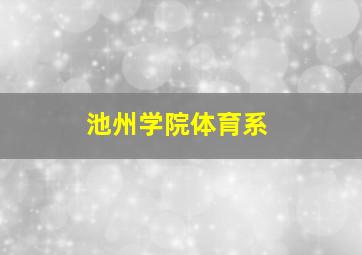 池州学院体育系